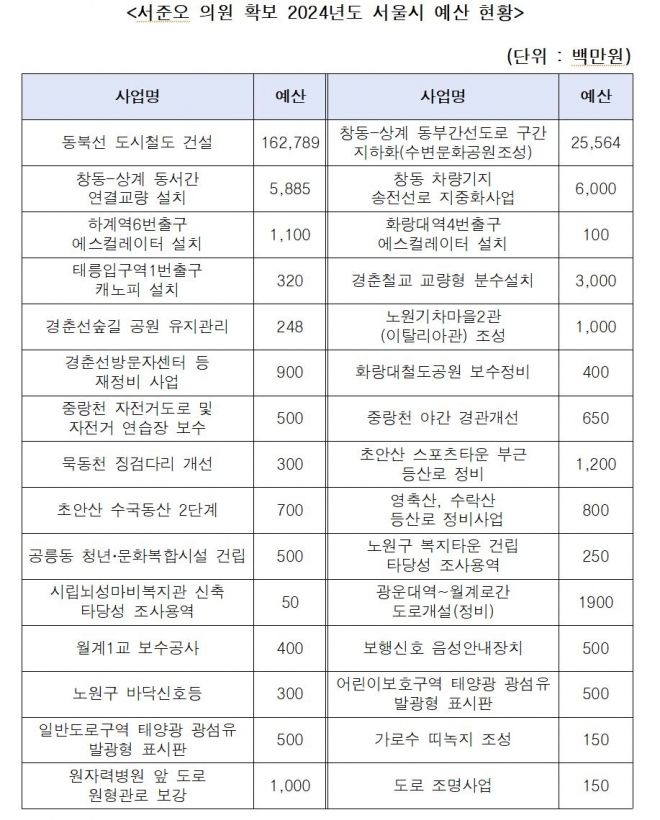 <서준오 의원 확보 2024년도 서울시 예산 현황>

(단위 : 백만원)

| 사업명 | 예산 | 사업명 | 예산 |
|---|---|---|---|
| 동북선 도시철도 건설 | 162,789 | 창동-상계 동부간선도로 구간 지하화(수변문화공원조성) | 25,564 |
| 창동-상계 동서간 연결교량 설치 | 5,885 | 창동 차량기지 송전선로 지중화사업 | 6,000 |
| 하계역6번출구 에스컬레이터 설치 | 1,100 | 화랑대역4번출구 에스컬레이터 설치 | 100 |
| 태릉입구역1번출구 캐노피 설치 | 320 | 경춘철교 교량형 분수설치 | 3,000 |
| 경춘선숲길 공원 유지관리 | 248 | 노원기차마을2관 (이탈리아관) 조성 | 1,000 |
| 경춘선방문자센터 등 재정비 사업 | 900 | 화랑대철도공원 보수정비 | 400 |
| 중랑천 자전거도로 및 자전거 연습장 보수 | 500 | 중랑천 야간 경관개선 | 650 |
| 묵동천 징검다리 개선 | 300 | 초안산 스포츠타운 부근 등산로 정비 | 1,200 |
| 초안산 수국동산 2단계 | 700 | 영축산, 수락산 등산로 정비사업 | 800 |
| 공릉동 청년·문화복합시설 건립 | 500 | 노원구 복지타운 건립 타당성 조사용역 | 250 |
| 시립뇌성마비복지관 신축 타당성 조사용역 | 50 | 광운대역~월계로간 도로개설(정비) | 1900 |
| 월계1교 보수공사 | 400 | 보행신호 음성안내장치 | 500 |
| 노원구 바닥신호등 | 300 | 어린이보호구역 태양광 광섬유 발광형 표시판 | 500 |
| 일반도로구역 태양광 광섬유 발광형 표시판 | 500 | 가로수 띠녹지 조성 | 150 |
| 원자력병원 앞 도로 원형관로 보강 | 1,000 | 도로 조명사업 | 150 |